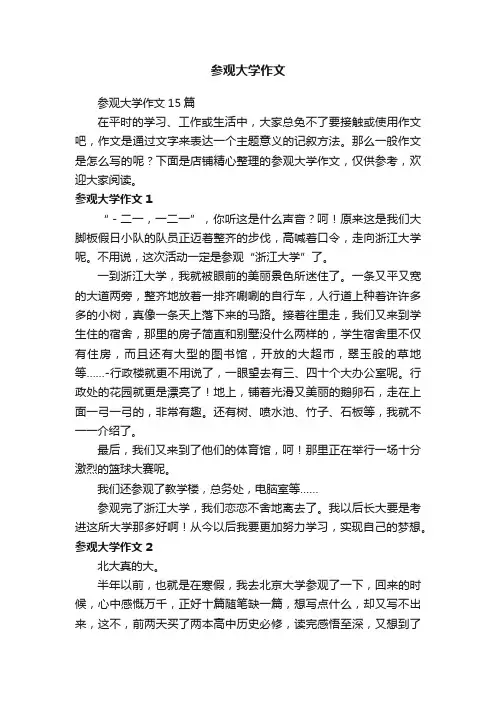 参观大学作文

参观大学作文15篇

在平时的学习、工作或生活中，大家总免不了要接触或使用作文吧，作文是通过文字来表达一个主题意义的记叙方法。那么一般作文是怎么写的呢？下面是店铺精心整理的参观大学作文，仅供参考，欢迎大家阅读。

参观大学作文1

“-二一，一二一”，你听这是什么声音？呵！原来这是我们大脚板假日小队的队员正迈着整齐的步伐，高喊着口令，走向浙江大学呢。不用说，这次活动一定是参观“浙江大学”了。

一到浙江大学，我就被眼前的美丽景色所迷住了。一条又平又宽的大道两旁，整齐地放着一排齐唰唰的自行车，人行道上种着许许多多的小树，真像一条天上落下来的马路。接着往里走，我们又来到学生住的宿舍，那里的房子简直和别墅没什么两样的，学生宿舍里不仅有住房，而且还有大型的图书馆，开放的大超市，翠玉般的草地等……-行政楼就更不用说了，一眼望去有三、四十个大办公室呢。行政处的花园就更是漂亮了！地上，铺着光滑又美丽的鹅卵石，走在上面一弓一弓的，非常有趣。还有树、喷水池、竹子、石板等，我就不一一介绍了。

最后，我们又来到了他们的体育馆，呵！那里正在举行一场十分激烈的篮球大赛呢。

我们还参观了教学楼，总务处，电脑室等……

参观完了浙江大学，我们恋恋不舍地离去了。我以后长大要是考进这所大学那多好啊！从今以后我要更加努力学习，实现自己的梦想。

参观大学作文2

北大真的大。

半年以前，也就是在寒假，我去北京大学参观了一下，回来的时候，心中感慨万千，正好十篇随笔缺一篇，想写点什么，却又写不出来，这不，前两天买了两本高中历史必修，读完感悟至深，又想到了